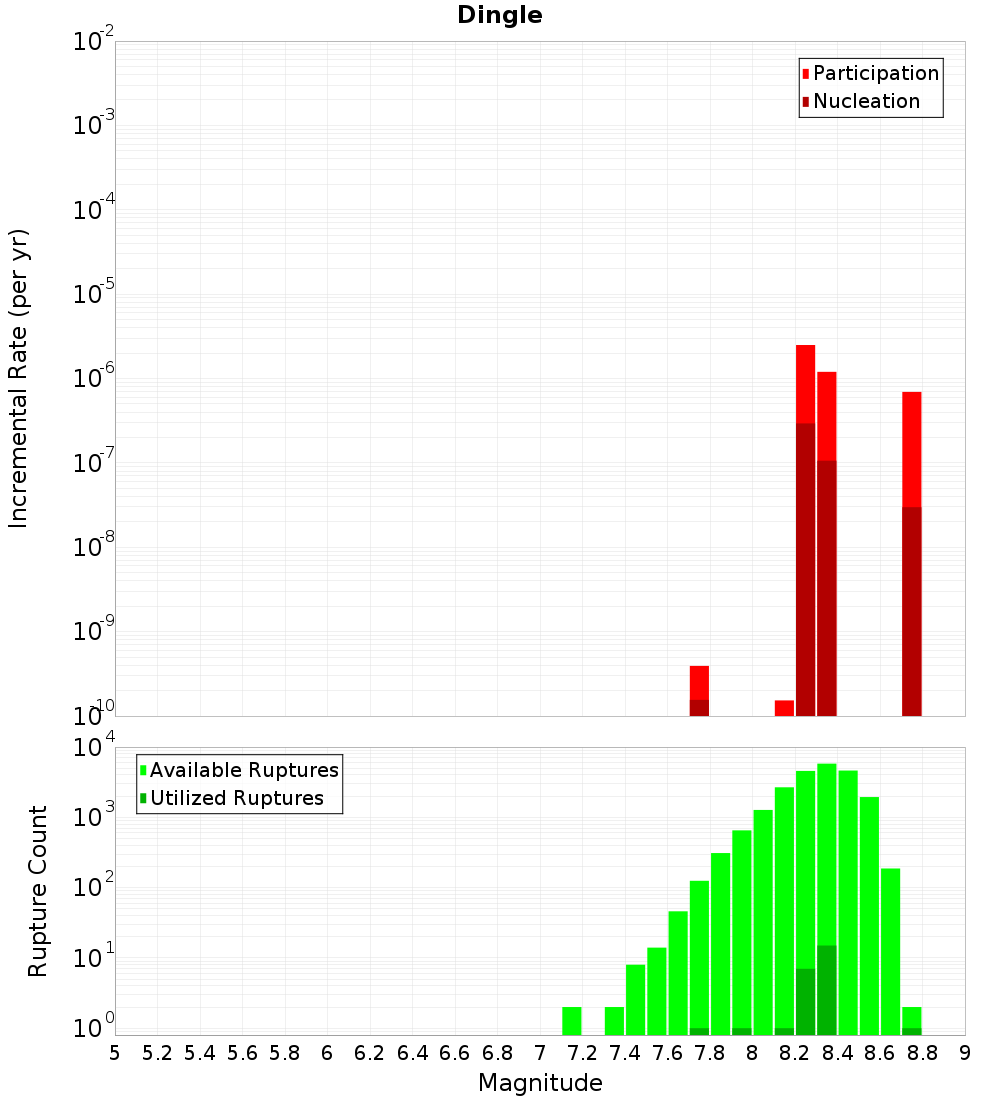 Dingle

Participation
Nucleation

Incremental Rate (per yr)

$10^{-2}$
$10^{-3}$
$10^{-4}$
$10^{-5}$
$10^{-6}$
$10^{-7}$
$10^{-8}$
$10^{-9}$
$10^{-10}$

Available Ruptures
Utilized Ruptures

Rupture Count

$10^{4}$
$10^{3}$
$10^{2}$
$10^{1}$
$10^{0}$

5 5.2 5.4 5.6 5.8 6 6.2 6.4 6.6 6.8 7 7.2 7.4 7.6 7.8 8 8.2 8.4 8.6 8.8 9

Magnitude